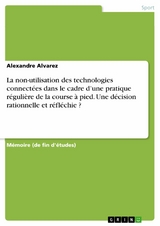 Sport

Alexandre Alvarez

La non-utilisation des technologies connectées dans le cadre d'une pratique régulière de la course à pied. Une décision rationnelle et réfléchie ?

Mémoire (de fin d'études)

GRIN